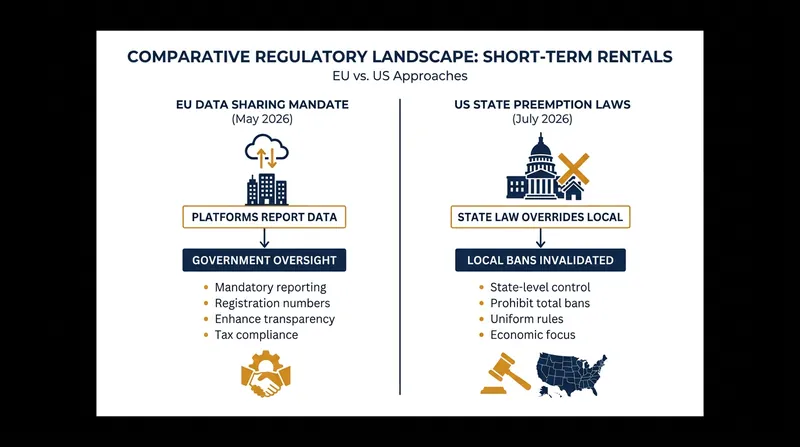 COMPARATIVE REGULATORY LANDSCAPE: SHORT-TERM RENTALS

EU vs. US Approaches

EU DATA SHARING MANDATE
(May 2026)

PLATFORMS REPORT DATA

GOVERNMENT OVERSIGHT

- Mandatory reporting
- Registration numbers
- Enhance transparency
- Tax compliance

US STATE PREEMPTION LAWS
(July 2026)

STATE LAW OVERRIDES LOCAL

LOCAL BANS INVALIDATED

- State-level control
- Prohibit total bans
- Uniform rules
- Economic focus